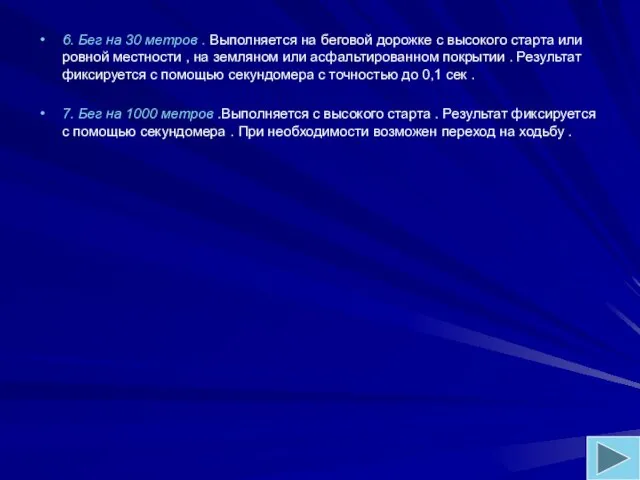 • 6. Бег на 30 метров . Выполняется на беговой дорожке с высокого старта или ровной местности , на земляном или асфальтированном покрытии . Результат фиксируется с помощью секундомера с точностью до 0,1 сек .

• 7. Бег на 1000 метров .Выполняется с высокого старта . Результат фиксируется с помощью секундомера . При необходимости возможен переход на ходьбу .